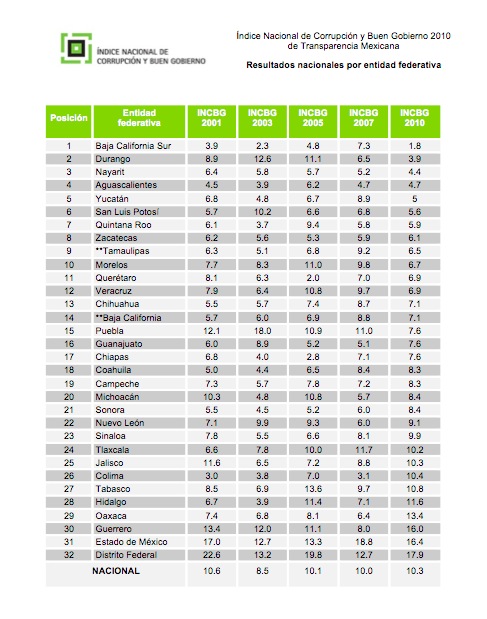 ÍNDICE NACIONAL DE CORRUPCIÓN Y BUEN GOBIERNO

Índice Nacional de Corrupción y Buen Gobierno 2010 de Transparencia Mexicana

Resultados nacionales por entidad federativa

| Posición | Entidad federativa | INCBG 2001 | INCBG 2003 | INCBG 2005 | INCBG 2007 | INCBG 2010 |
|---|---|---|---|---|---|---|
| 1 | Baja California Sur | 3.9 | 2.3 | 4.8 | 7.3 | 1.8 |
| 2 | Durango | 8.9 | 12.6 | 11.1 | 6.5 | 3.9 |
| 3 | Nayarit | 6.4 | 5.8 | 5.7 | 5.2 | 4.4 |
| 4 | Aguascalientes | 4.5 | 3.9 | 6.2 | 4.7 | 4.7 |
| 5 | Yucatán | 6.8 | 4.8 | 6.7 | 8.9 | 5 |
| 6 | San Luis Potosí | 5.7 | 10.2 | 6.6 | 6.8 | 5.6 |
| 7 | Quintana Roo | 6.1 | 3.7 | 9.4 | 5.8 | 5.9 |
| 8 | Zacatecas | 6.2 | 5.6 | 5.3 | 5.9 | 6.1 |
| 9 | **Tamaulipas | 6.3 | 5.1 | 6.8 | 9.2 | 6.5 |
| 10 | Morelos | 7.7 | 8.3 | 11.0 | 9.8 | 6.7 |
| 11 | Querétaro | 8.1 | 6.3 | 2.0 | 7.0 | 6.9 |
| 12 | Veracruz | 7.9 | 6.4 | 10.8 | 9.7 | 6.9 |
| 13 | Chihuahua | 5.5 | 5.7 | 7.4 | 8.7 | 7.1 |
| 14 | **Baja California | 5.7 | 6.0 | 6.9 | 8.8 | 7.1 |
| 15 | Puebla | 12.1 | 18.0 | 10.9 | 11.0 | 7.6 |
| 16 | Guanajuato | 6.0 | 8.9 | 5.2 | 5.1 | 7.6 |
| 17 | Chiapas | 6.8 | 4.0 | 2.8 | 7.1 | 7.6 |
| 18 | Coahuila | 5.0 | 4.4 | 6.5 | 8.4 | 8.3 |
| 19 | Campeche | 7.3 | 5.7 | 7.8 | 7.2 | 8.3 |
| 20 | Michoacán | 10.3 | 4.8 | 10.8 | 5.7 | 8.4 |
| 21 | Sonora | 5.5 | 4.5 | 5.2 | 6.0 | 8.4 |
| 22 | Nuevo León | 7.1 | 9.9 | 9.3 | 6.0 | 9.1 |
| 23 | Sinaloa | 7.8 | 5.5 | 6.6 | 8.1 | 9.9 |
| 24 | Tlaxcala | 6.6 | 7.8 | 10.0 | 11.7 | 10.2 |
| 25 | Jalisco | 11.6 | 6.5 | 7.2 | 8.8 | 10.3 |
| 26 | Colima | 3.0 | 3.8 | 7.0 | 3.1 | 10.4 |
| 27 | Tabasco | 8.5 | 6.9 | 13.6 | 9.7 | 10.8 |
| 28 | Hidalgo | 6.7 | 3.9 | 11.4 | 7.1 | 11.6 |
| 29 | Oaxaca | 7.4 | 6.8 | 8.1 | 6.4 | 13.4 |
| 30 | Guerrero | 13.4 | 12.0 | 11.1 | 8.0 | 16.0 |
| 31 | Estado de México | 17.0 | 12.7 | 13.3 | 18.8 | 16.4 |
| 32 | Distrito Federal | 22.6 | 13.2 | 19.8 | 12.7 | 17.9 |
| | NACIONAL | 10.6 | 8.5 | 10.1 | 10.0 | 10.3 |